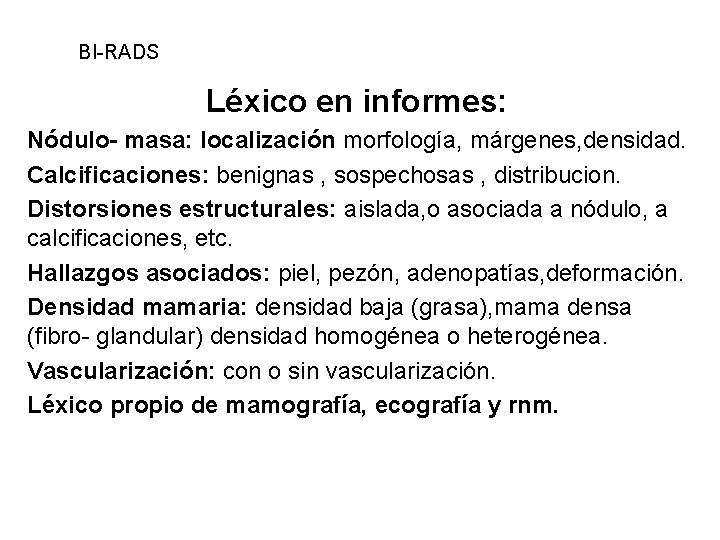 BI-RADS

Léxico en informes:

Nódulo- masa: localización morfología, márgenes,densidad.

Calcificaciones: benignas , sospechosas , distribucion.

Distorsiones estructurales: aislada,o asociada a nódulo, a calcificaciones, etc.

Hallazgos asociados: piel, pezón, adenopatías,deformación.

Densidad mamaria: densidad baja (grasa),mama densa (fibro- glandular) densidad homogénea o heterogénea.

Vascularización: con o sin vascularización.

Léxico propio de mamografía, ecografía y rnm.